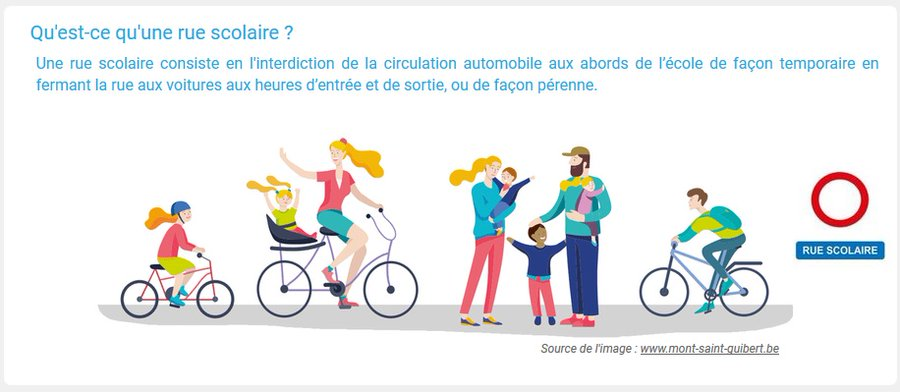 Qu'est-ce qu'une rue scolaire ?

Une rue scolaire consiste en l'interdiction de la circulation automobile aux abords de l'école de façon temporaire en fermant la rue aux voitures aux heures d'entrée et de sortie, ou de façon pérenne.

RUE SCOLAIRE

Source de l'image : www.mont-saint-guibert.be